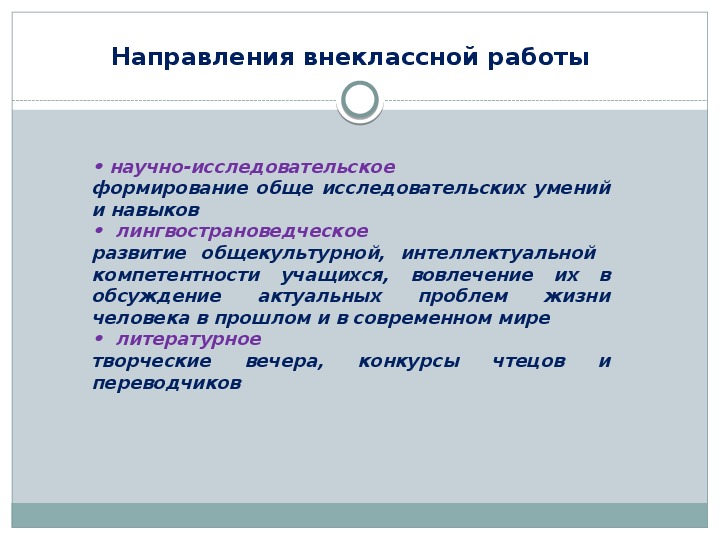 Направления внеклассной работы

• научно-исследовательское
формирование обще исследовательских умений и навыков
• лингвострановедческое
развитие общекультурной, интеллектуальной компетентности учащихся, вовлечение их в обсуждение актуальных проблем жизни человека в прошлом и в современном мире
• литературное
творческие вечера, конкурсы чтецов и переводчиков